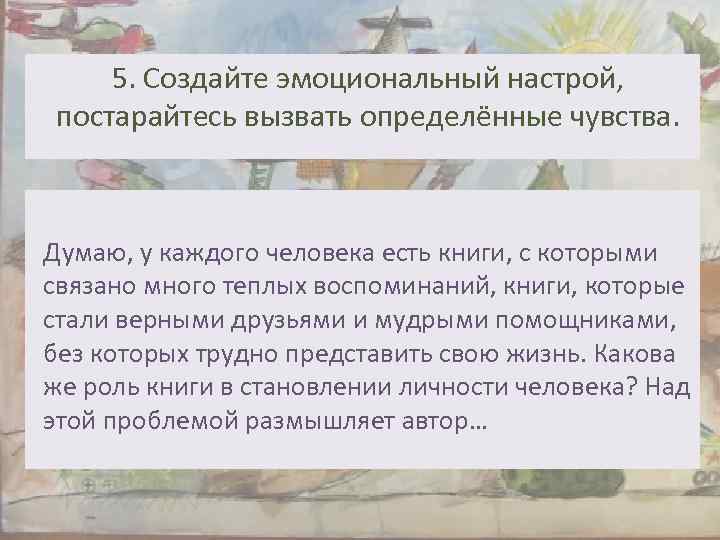 5. Создайте эмоциональный настрой, постарайтесь вызвать определённые чувства.

Думаю, у каждого человека есть книги, с которыми связано много теплых воспоминаний, книги, которые стали верными друзьями и мудрыми помощниками, без которых трудно представить свою жизнь. Какова же роль книги в становлении личности человека? Над этой проблемой размышляет автор…